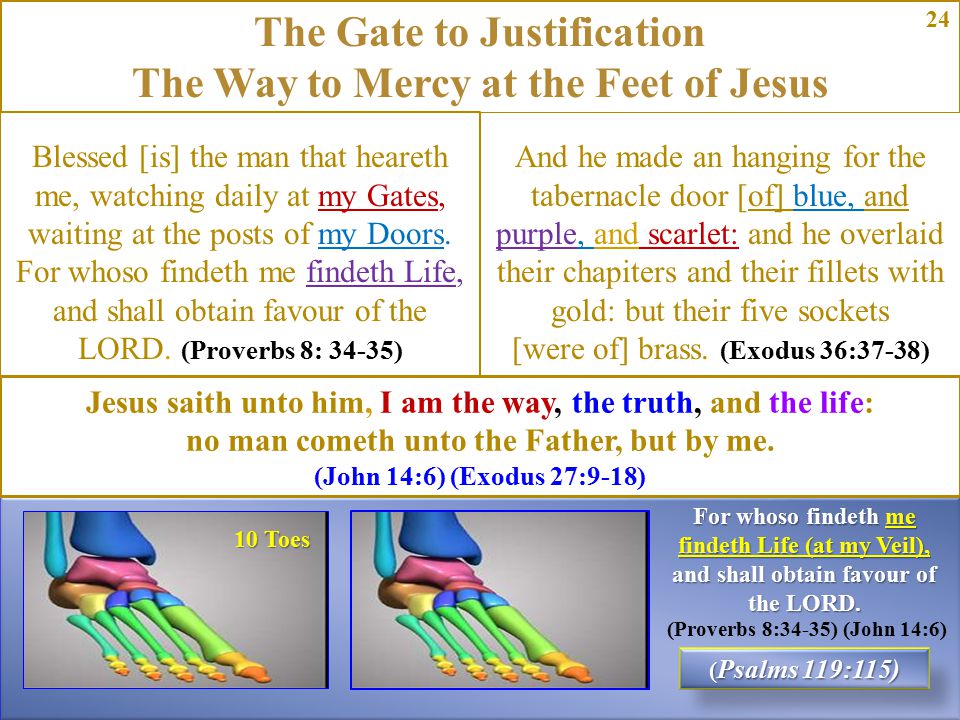 24

The Gate to Justification
The Way to Mercy at the Feet of Jesus

Blessed [is] the man that heareth me, watching daily at my Gates, waiting at the posts of my Doors. For whoso findeth me findeth Life, and shall obtain favour of the LORD. (Proverbs 8: 34-35)

And he made an hanging for the tabernacle door [of] blue, and purple, and scarlet: and he overlaid their chapiters and their fillets with gold: but their five sockets [were of] brass. (Exodus 36:37-38)

Jesus saith unto him, I am the way, the truth, and the life: no man cometh unto the Father, but by me.
(John 14:6) (Exodus 27:9-18)

10 Toes

For whoso findeth me findeth Life (at my Veil), and shall obtain favour of the LORD.
(Proverbs 8:34-35) (John 14:6)

(Psalms 119:115)